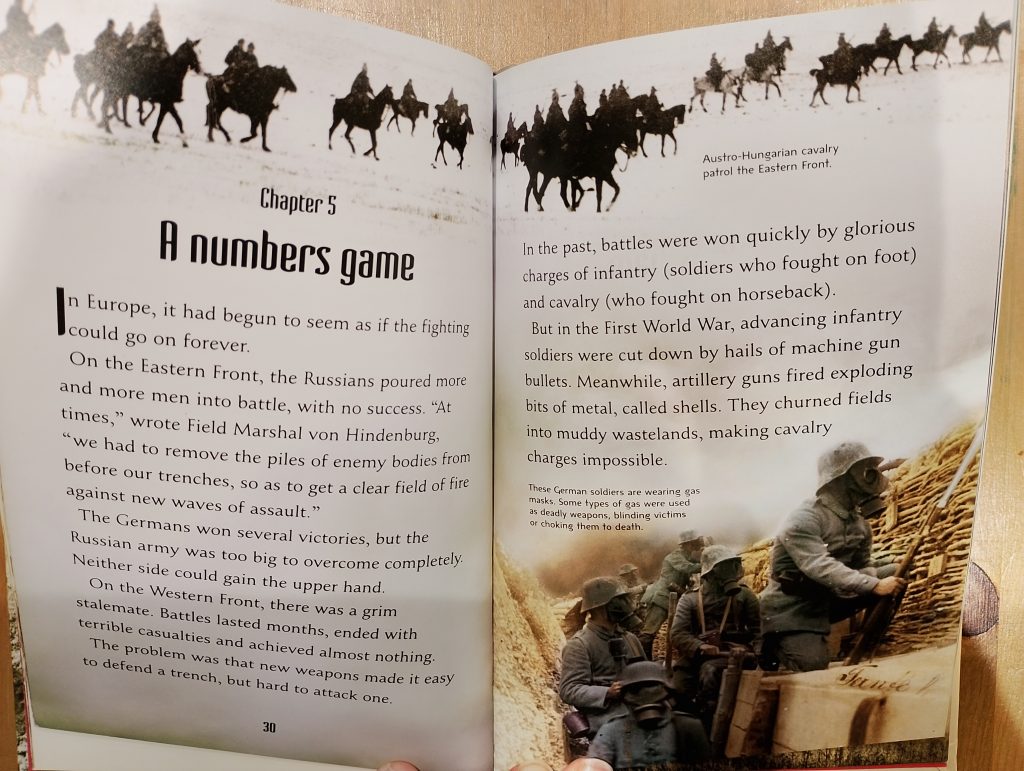 Chapter 5

A numbers game

In Europe, it had begun to seem as if the fighting could go on forever.

On the Eastern Front, the Russians poured more and more men into battle, with no success. "At times," wrote Field Marshal von Hindenburg, "we had to remove the piles of enemy bodies from before our trenches, so as to get a clear field of fire against new waves of assault."

The Germans won several victories, but the Russian army was too big to overcome completely. Neither side could gain the upper hand.

On the Western Front, there was a grim stalemate. Battles lasted months, ended with terrible casualties and achieved almost nothing.

The problem was that new weapons made it easy to defend a trench, but hard to attack one.

30

Austro-Hungarian cavalry patrol the Eastern Front.

In the past, battles were won quickly by glorious charges of infantry (soldiers who fought on foot) and cavalry (who fought on horseback).

But in the First World War, advancing infantry soldiers were cut down by hails of machine gun bullets. Meanwhile, artillery guns fired exploding bits of metal, called shells. They churned fields into muddy wastelands, making cavalry charges impossible.

These German soldiers are wearing gas masks. Some types of gas were used as deadly weapons, blinding victims or choking them to death.